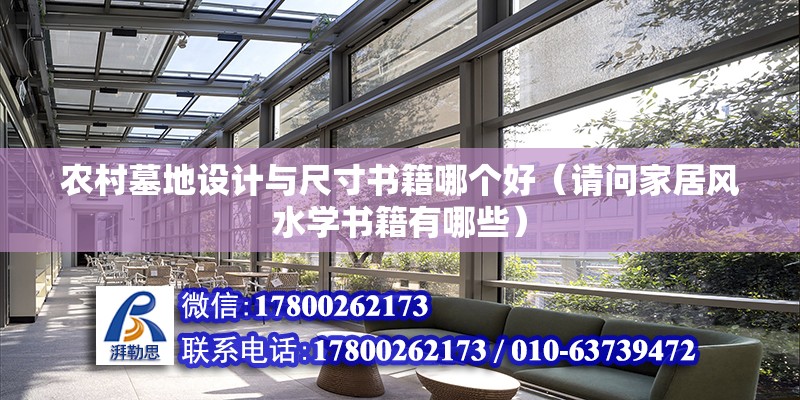 农村墓地设计与尺寸书籍哪个好（请问家居风水学书籍有哪些）

湃勒思

微信：17800262173

联系电话：17800262173 / 010-63739472